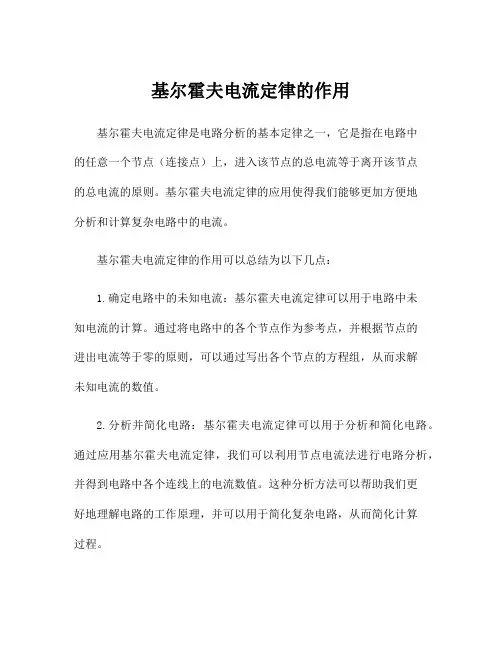 基尔霍夫电流定律的作用

基尔霍夫电流定律是电路分析的基本定律之一，它是指在电路中的任意一个节点（连接点）上，进入该节点的总电流等于离开该节点的总电流的原则。基尔霍夫电流定律的应用使得我们能够更加方便地分析和计算复杂电路中的电流。

基尔霍夫电流定律的作用可以总结为以下几点：

1.确定电路中的未知电流：基尔霍夫电流定律可以用于电路中未知电流的计算。通过将电路中的各个节点作为参考点，并根据节点的进出电流等于零的原则，可以通过写出各个节点的方程组，从而求解未知电流的数值。

2.分析并简化电路：基尔霍夫电流定律可以用于分析和简化电路。通过应用基尔霍夫电流定律，我们可以利用节点电流法进行电路分析，并得到电路中各个连线上的电流数值。这种分析方法可以帮助我们更好地理解电路的工作原理，并可以用于简化复杂电路，从而简化计算过程。